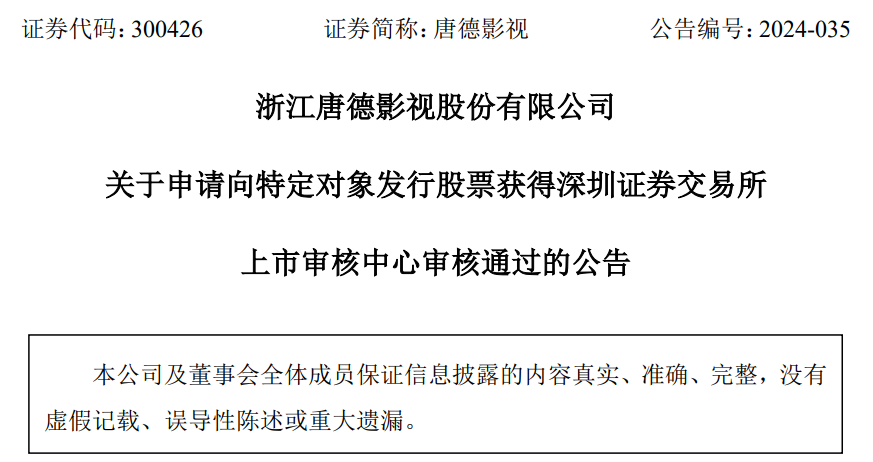 证券代码：300426 证券简称：唐德影视 公告编号：2024-035

浙江唐德影视股份有限公司

关于申请向特定对象发行股票获得深圳证券交易所

上市审核中心审核通过的公告

本公司及董事会全体成员保证信息披露的内容真实、准确、完整，没有虚假记载、误导性陈述或重大遗漏。